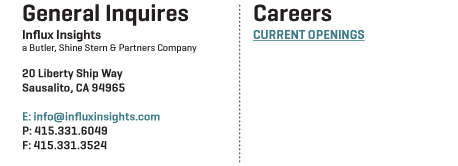 General Inquires

Influx Insights
a Butler, Shine Stern & Partners Company

20 Liberty Ship Way
Sausalito, CA 94965

E: info@influxinsights.com
P: 415.331.6049
F: 415.331.3524

Careers

CURRENT OPENINGS